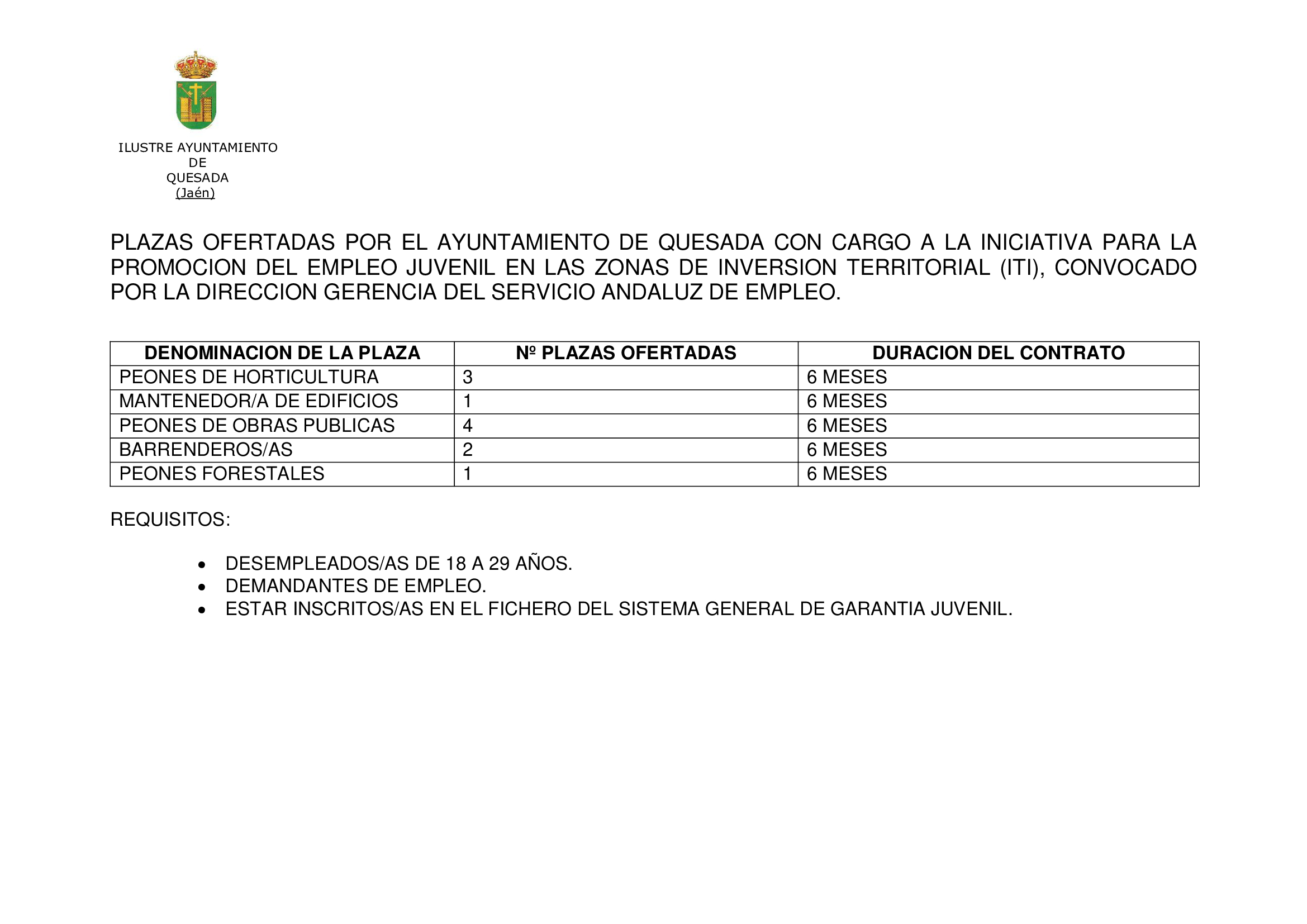 ILUSTRE AYUNTAMIENTO
DE
QUESADA
(Jaén)

PLAZAS OFERTADAS POR EL AYUNTAMIENTO DE QUESADA CON CARGO A LA INICIATIVA PARA LA PROMOCION DEL EMPLEO JUVENIL EN LAS ZONAS DE INVERSION TERRITORIAL (ITI), CONVOCADO POR LA DIRECCION GERENCIA DEL SERVICIO ANDALUZ DE EMPLEO.

| DENOMINACION DE LA PLAZA | Nº PLAZAS OFERTADAS | DURACION DEL CONTRATO |
|---|---|---|
| PEONES DE HORTICULTURA | 3 | 6 MESES |
| MANTENEDOR/A DE EDIFICIOS | 1 | 6 MESES |
| PEONES DE OBRAS PUBLICAS | 4 | 6 MESES |
| BARRENDEROS/AS | 2 | 6 MESES |
| PEONES FORESTALES | 1 | 6 MESES |

REQUISITOS:

• DESEMPLEADOS/AS DE 18 A 29 AÑOS.
• DEMANDANTES DE EMPLEO.
• ESTAR INSCRITOS/AS EN EL FICHERO DEL SISTEMA GENERAL DE GARANTIA JUVENIL.